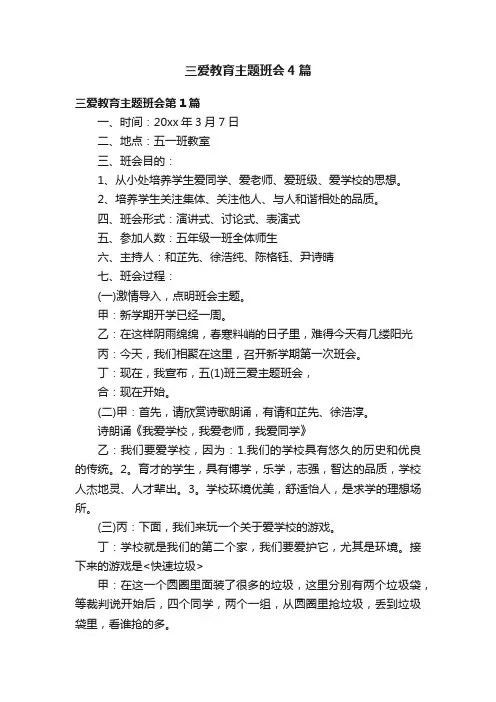 三爱教育主题班会4篇

三爱教育主题班会第1篇

一、时间：20xx年3月7日

二、地点：五一班教室

三、班会目的：

1、从小处培养学生爱同学、爱老师、爱班级、爱学校的思想。

2、培养学生关注集体、关注他人、与人和谐相处的品质。

四、班会形式：演讲式、讨论式、表演式

五、参加人数：五年级一班全体师生

六、主持人：和芷先、徐浩纯、陈格钰、尹诗晴

七、班会过程：

(一)激情导入，点明班会主题。

甲：新学期开学已经一周。

乙：在这样阴雨绵绵，春寒料峭的日子里，难得今天有几缕阳光

丙：今天，我们相聚在这里，召开新学期第一次班会。

丁：现在，我宣布，五(1)班三爱主题班会，

合：现在开始。

(二)甲：首先，请欣赏诗歌朗诵，有请和芷先、徐浩淳。

诗朗诵《我爱学校，我爱老师，我爱同学》

乙：我们要爱学校，因为：1.我们的学校具有悠久的历史和优良的传统。2。育才的学生，具有博学，乐学，志强，智达的品质，学校人杰地灵、人才辈出。3。学校环境优美，舒适怡人，是求学的理想场所。

(三)丙：下面，我们来玩一个关于爱学校的游戏。

丁：学校就是我们的第二个家，我们要爱护它，尤其是环境。接下来的游戏是<快速垃圾>

甲：在这一个圆圈里面装了很多的垃圾，这里分别有两个垃圾袋，等裁判说开始后，四个同学，两个一组，从圆圈里抢垃圾，丢到垃圾袋里，看谁抢的多。